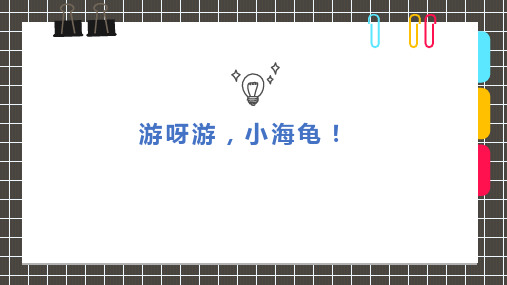 游呀游，小海龟！